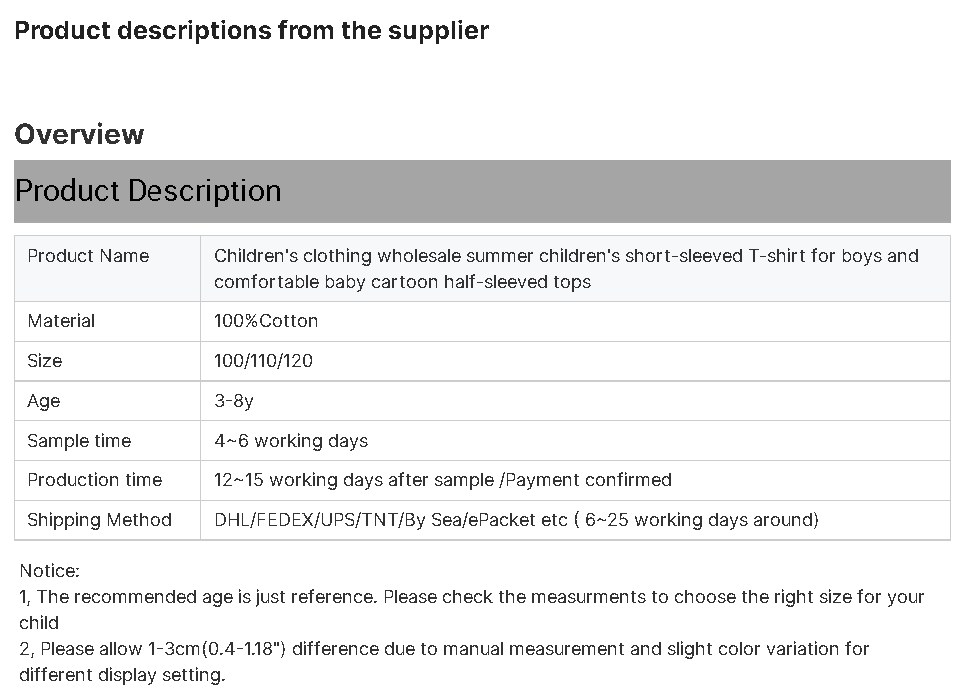 Product descriptions from the supplier

Overview

Product Description

| Product Name | Children's clothing wholesale summer children's short-sleeved T-shirt for boys and comfortable baby cartoon half-sleeved tops |
|---|---|
| Material | 100%Cotton |
| Size | 100/110/120 |
| Age | 3-8y |
| Sample time | 4~6 working days |
| Production time | 12~15 working days after sample /Payment confirmed |
| Shipping Method | DHL/FEDEX/UPS/TNT/By Sea/ePacket etc ( 6~25 working days around) |

Notice:
1, The recommended age is just reference. Please check the measurments to choose the right size for your child
2, Please allow 1-3cm(0.4-1.18") difference due to manual measurement and slight color variation for different display setting.